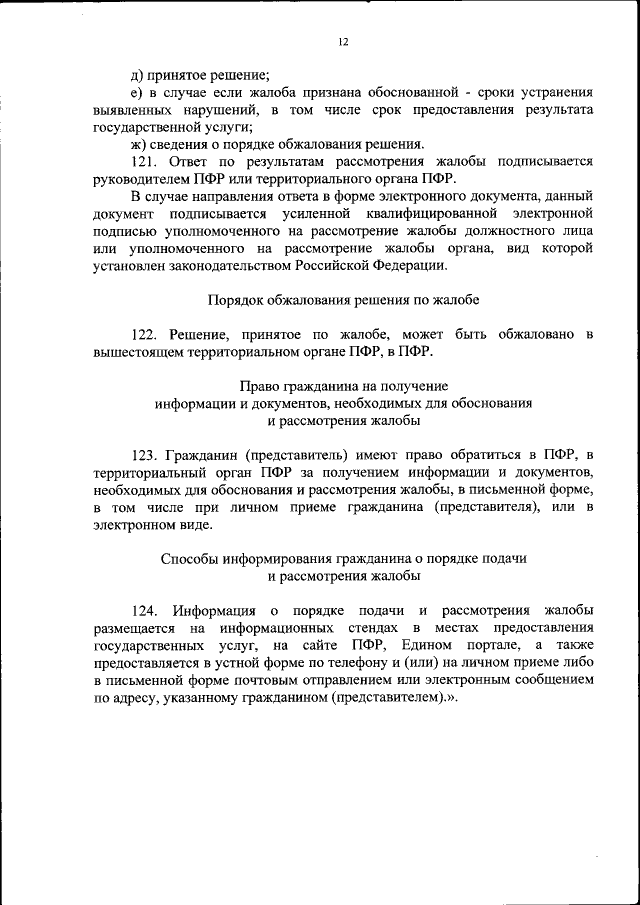 12

д) принятое решение;

е) в случае если жалоба признана обоснованной - сроки устранения выявленных нарушений, в том числе срок предоставления результата государственной услуги;

ж) сведения о порядке обжалования решения.

121. Ответ по результатам рассмотрения жалобы подписывается руководителем ПФР или территориального органа ПФР.

В случае направления ответа в форме электронного документа, данный документ подписывается усиленной квалифицированной электронной подписью уполномоченного на рассмотрение жалобы должностного лица или уполномоченного на рассмотрение жалобы органа, вид которой установлен законодательством Российской Федерации.

Порядок обжалования решения по жалобе

122. Решение, принятое по жалобе, может быть обжаловано в вышестоящем территориальном органе ПФР, в ПФР.

Право гражданина на получение информации и документов, необходимых для обоснования и рассмотрения жалобы

123. Гражданин (представитель) имеют право обратиться в ПФР, в территориальный орган ПФР за получением информации и документов, необходимых для обоснования и рассмотрения жалобы, в письменной форме, в том числе при личном приеме гражданина (представителя), или в электронном виде.

Способы информирования гражданина о порядке подачи и рассмотрения жалобы

124. Информация о порядке подачи и рассмотрения жалобы размещается на информационных стендах в местах предоставления государственных услуг, на сайте ПФР, Едином портале, а также предоставляется в устной форме по телефону и (или) на личном приеме либо в письменной форме почтовым отправлением или электронным сообщением по адресу, указанному гражданином (представителем).».